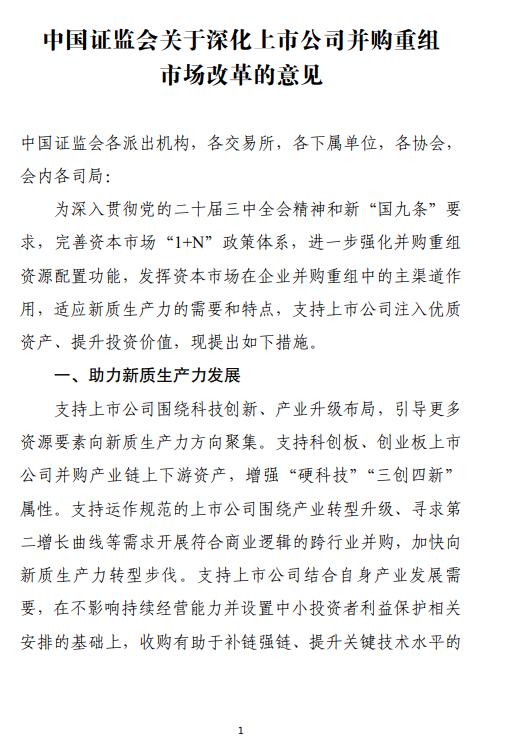 中国证监会关于深化上市公司并购重组市场改革的意见

中国证监会各派出机构，各交易所，各下属单位，各协会，会内各司局：

为深入贯彻党的二十届三中全会精神和新“国九条”要求，完善资本市场“1+N”政策体系，进一步强化并购重组资源配置功能，发挥资本市场在企业并购重组中的主渠道作用，适应新质生产力的需要和特点，支持上市公司注入优质资产、提升投资价值，现提出如下措施。

一、助力新质生产力发展

支持上市公司围绕科技创新、产业升级布局，引导更多资源要素向新质生产力方向聚集。支持科创板、创业板上市公司并购产业链上下游资产，增强“硬科技”“三创四新”属性。支持运作规范的上市公司围绕产业转型升级、寻求第二增长曲线等需求开展符合商业逻辑的跨行业并购，加快向新质生产力转型步伐。支持上市公司结合自身产业发展需要，在不影响持续经营能力并设置中小投资者利益保护相关安排的基础上，收购有助于补链强链、提升关键技术水平的

1